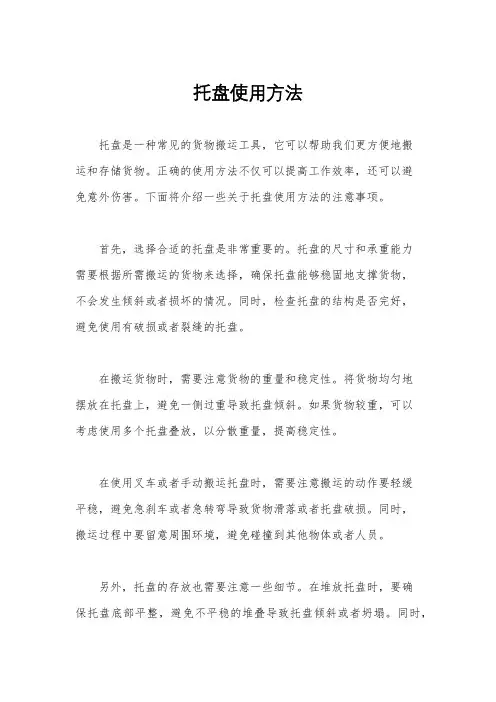 托盘使用方法

托盘是一种常见的货物搬运工具，它可以帮助我们更方便地搬运和存储货物。正确的使用方法不仅可以提高工作效率，还可以避免意外伤害。下面将介绍一些关于托盘使用方法的注意事项。

首先，选择合适的托盘是非常重要的。托盘的尺寸和承重能力需要根据所需搬运的货物来选择，确保托盘能够稳固地支撑货物，不会发生倾斜或者损坏的情况。同时，检查托盘的结构是否完好，避免使用有破损或者裂缝的托盘。

在搬运货物时，需要注意货物的重量和稳定性。将货物均匀地摆放在托盘上，避免一侧过重导致托盘倾斜。如果货物较重，可以考虑使用多个托盘叠放，以分散重量，提高稳定性。

在使用叉车或者手动搬运托盘时，需要注意搬运的动作要轻缓平稳，避免急刹车或者急转弯导致货物滑落或者托盘破损。同时，搬运过程中要留意周围环境，避免碰撞到其他物体或者人员。

另外，托盘的存放也需要注意一些细节。在堆放托盘时，要确保托盘底部平整，避免不平稳的堆叠导致托盘倾斜或者坍塌。同时，